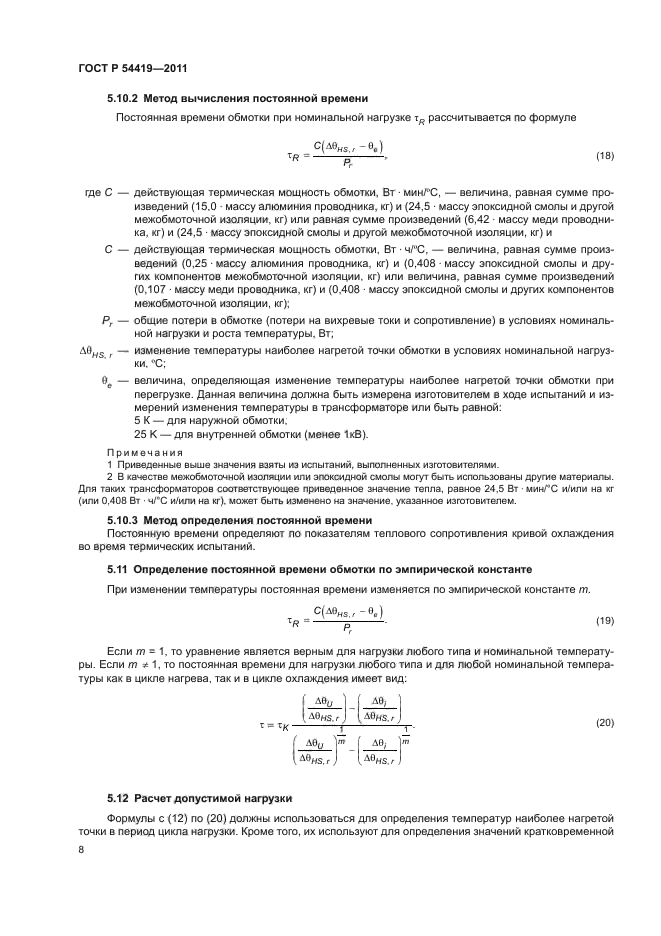 ГОСТ Р 54419—2011

5.10.2 Метод вычисления постоянной времени

Постоянная времени обмотки при номинальной нагрузке $\tau_R$ рассчитывается по формуле

$\tau_R = \frac{C(\Delta\theta_{HS,r} - \theta_e)}{P_r}$, (18)

где $C$ — действующая термическая мощность обмотки, Вт · мин/°С, — величина, равная сумме произведений (15,0 · массу алюминия проводника, кг) и (24,5 · массу эпоксидной смолы и другой межобмоточной изоляции, кг) или равная сумме произведений (6,42 · массу меди проводника, кг) и (24,5 · массу эпоксидной смолы и другой межобмоточной изоляции, кг) и

$C$ — действующая термическая мощность обмотки, Вт · ч/°С, — величина, равная сумме произведений (0,25 · массу алюминия проводника, кг) и (0,408 · массу эпоксидной смолы и других компонентов межобмоточной изоляции, кг) или величина, равная сумме произведений (0,107 · массу меди проводника, кг) и (0,408 · массу эпоксидной смолы и других компонентов межобмоточной изоляции, кг);

$P_r$ — общие потери в обмотке (потери на вихревые токи и сопротивление) в условиях номинальной нагрузки и роста температуры, Вт;

$\Delta\theta_{HS,r}$ — изменение температуры наиболее нагретой точки обмотки в условиях номинальной нагрузки, °С;

$\theta_e$ — величина, определяющая изменение температуры наиболее нагретой точки обмотки при перегрузке. Данная величина должна быть измерена изготовителем в ходе испытаний и измерений изменения температуры в трансформаторе или быть равной:
5 К — для наружной обмотки;
25 К — для внутренней обмотки (менее 1кВ).

Примечания
1 Приведенные выше значения взяты из испытаний, выполненных изготовителями.
2 В качестве межобмоточной изоляции или эпоксидной смолы могут быть использованы другие материалы. Для таких трансформаторов соответствующее приведенное значение тепла, равное 24,5 Вт · мин/°С и/или на кг (или 0,408 Вт · ч/°С и/или на кг), может быть изменено на значение, указанное изготовителем.

5.10.3 Метод определения постоянной времени

Постоянную времени определяют по показателям теплового сопротивления кривой охлаждения во время термических испытаний.

5.11 Определение постоянной времени обмотки по эмпирической константе

При изменении температуры постоянная времени изменяется по эмпирической константе $m$.

$\tau_R = \frac{C(\Delta\theta_{HS,r} - \theta_e)}{P_r}$. (19)

Если $m = 1$, то уравнение является верным для нагрузки любого типа и номинальной температуры. Если $m \neq 1$, то постоянная времени для нагрузки любого типа и для любой номинальной температуры как в цикле нагрева, так и в цикле охлаждения имеет вид:

$\tau = \tau_K \frac{\left(\frac{\Delta\theta_U}{\Delta\theta_{HS,r}}\right) - \left(\frac{\Delta\theta_i}{\Delta\theta_{HS,r}}\right)}{\left(\frac{\Delta\theta_U}{\Delta\theta_{HS,r}}\right)^{\frac{1}{m}} - \left(\frac{\Delta\theta_i}{\Delta\theta_{HS,r}}\right)^{\frac{1}{m}}}$. (20)

5.12 Расчет допустимой нагрузки

Формулы с (12) по (20) должны использоваться для определения температур наиболее нагретой точки в период цикла нагрузки. Кроме того, их используют для определения значений кратковременной

8